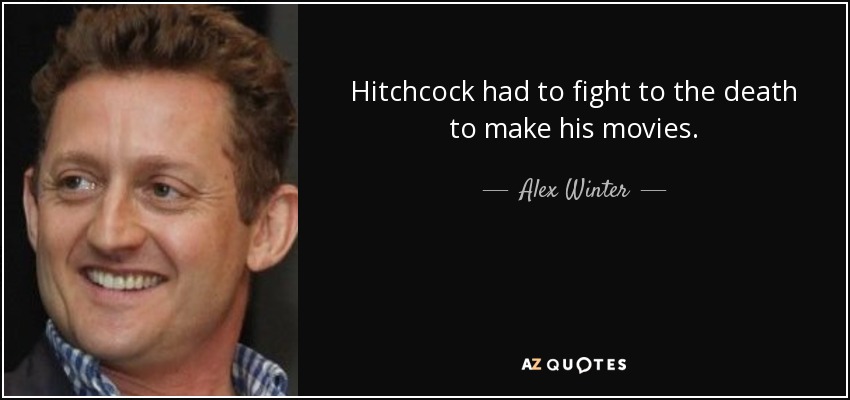 Hitchcock had to fight to the death to make his movies.

— Alex Winter —

AZ QUOTES